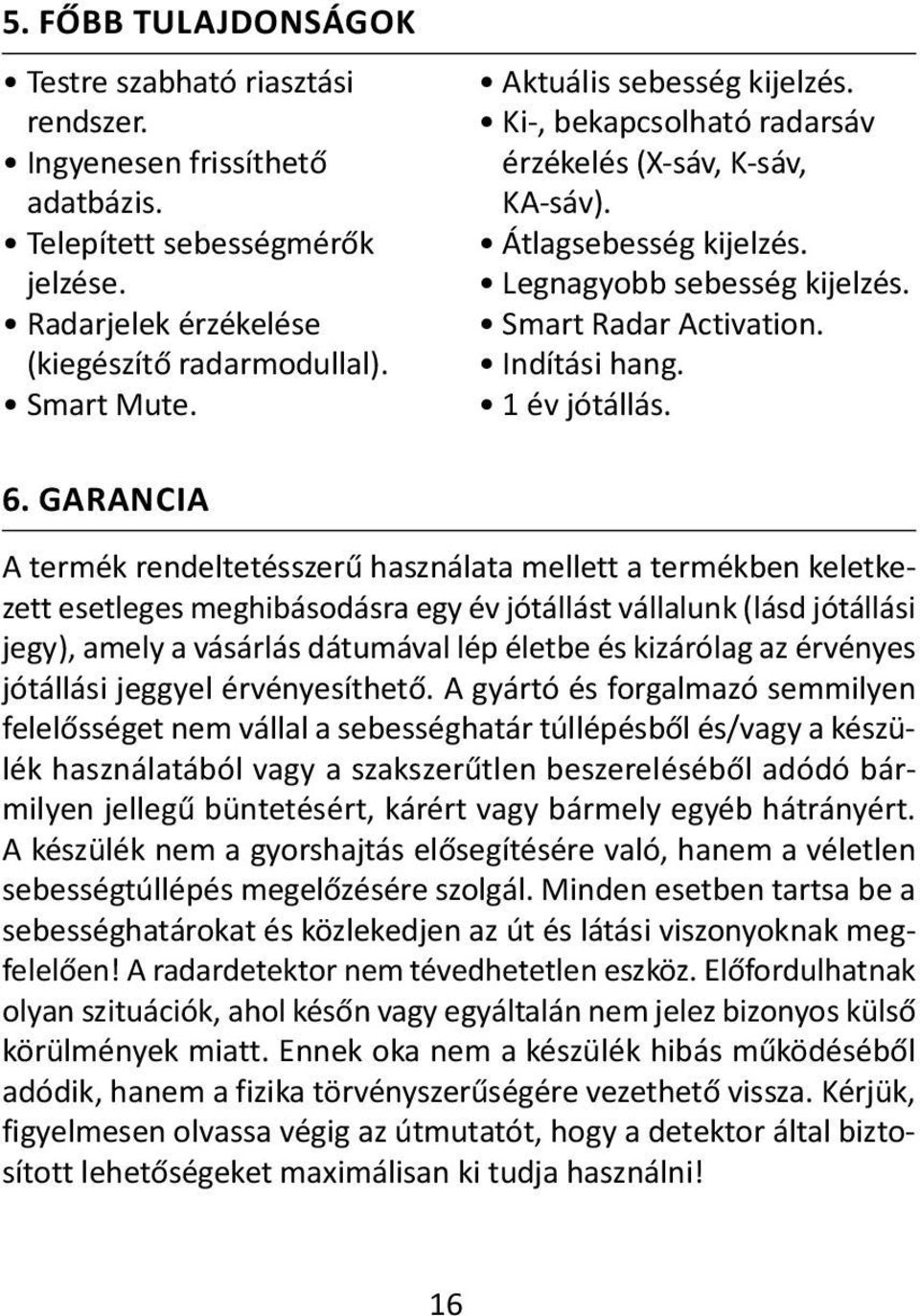 5. FŐBB TULAJDONSÁGOK

• Testre szabható riasztási rendszer.
• Ingyenesen frissíthető adatbázis.
• Telepített sebességmérők jelzése.
• Radarjelek érzékelése (kiegészítő radarmodullal).
• Smart Mute.

• Aktuális sebesség kijelzés.
• Ki-, bekapcsolható radarsáv érzékelés (X-sáv, K-sáv, KA-sáv).
• Átlagsebesség kijelzés.
• Legnagyobb sebesség kijelzés.
• Smart Radar Activation.
• Indítási hang.
• 1 év jótállás.

6. GARANCIA

A termék rendeltetésszerű használata mellett a termékben keletkezett esetleges meghibásodásra egy év jótállást vállalunk (lásd jótállási jegy), amely a vásárlás dátumával lép életbe és kizárólag az érvényes jótállási jeggyel érvényesíthető. A gyártó és forgalmazó semmilyen felelősséget nem vállal a sebességhatár túllépésből és/vagy a készülék használatából vagy a szakszerűtlen beszereléséből adódó bármilyen jellegű büntetésért, kárért vagy bármely egyéb hátrányért. A készülék nem a gyorshajtás elősegítésére való, hanem a véletlen sebességtúllépés megelőzésére szolgál. Minden esetben tartsa be a sebességhatárokat és közlekedjen az út és látási viszonyoknak megfelelően! A radardetektor nem tévedhetetlen eszköz. Előfordulhatnak olyan szituációk, ahol későn vagy egyáltalán nem jelez bizonyos külső körülmények miatt. Ennek oka nem a készülék hibás működéséből adódik, hanem a fizika törvényszerűségére vezethető vissza. Kérjük, figyelmesen olvassa végig az útmutatót, hogy a detektor által biztosított lehetőségeket maximálisan ki tudja használni!

16